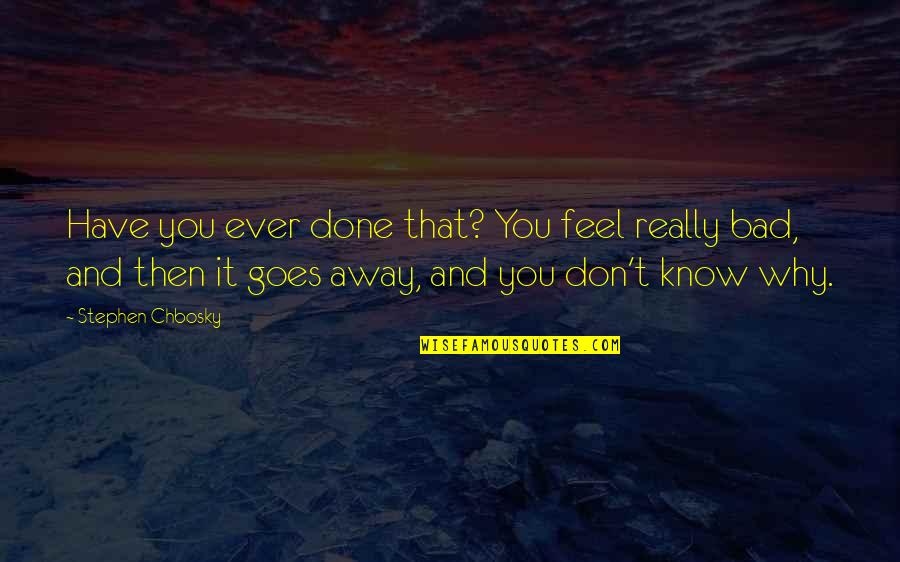 Have you ever done that? You feel really bad, and then it goes away, and you don't know why.

- Stephen Chbosky

WISEFAMOUSQUOTES.COM